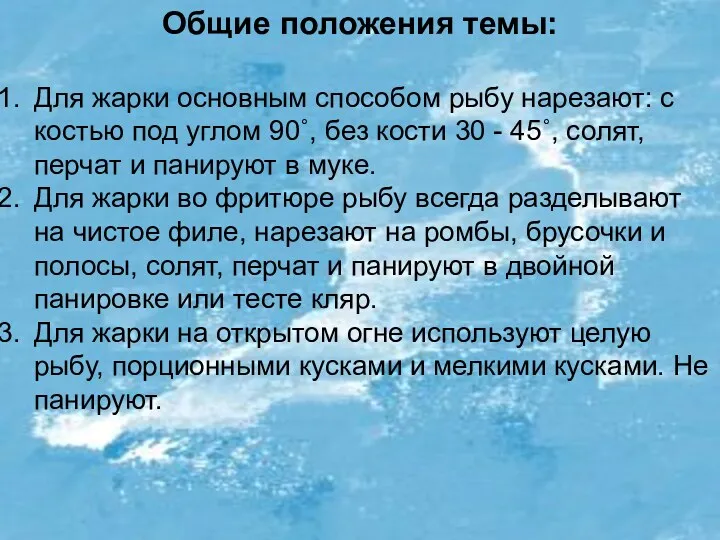 Общие положения темы:

1. Для жарки основным способом рыбу нарезают: с костью под углом 90˚, без кости 30 - 45˚, солят, перчат и панируют в муке.
2. Для жарки во фритюре рыбу всегда разделывают на чистое филе, нарезают на ромбы, брусочки и полосы, солят, перчат и панируют в двойной панировке или тесте кляр.
3. Для жарки на открытом огне используют целую рыбу, порционными кусками и мелкими кусками. Не панируют.